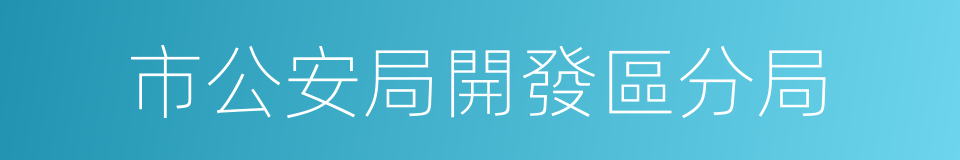 市公安局開發區分局